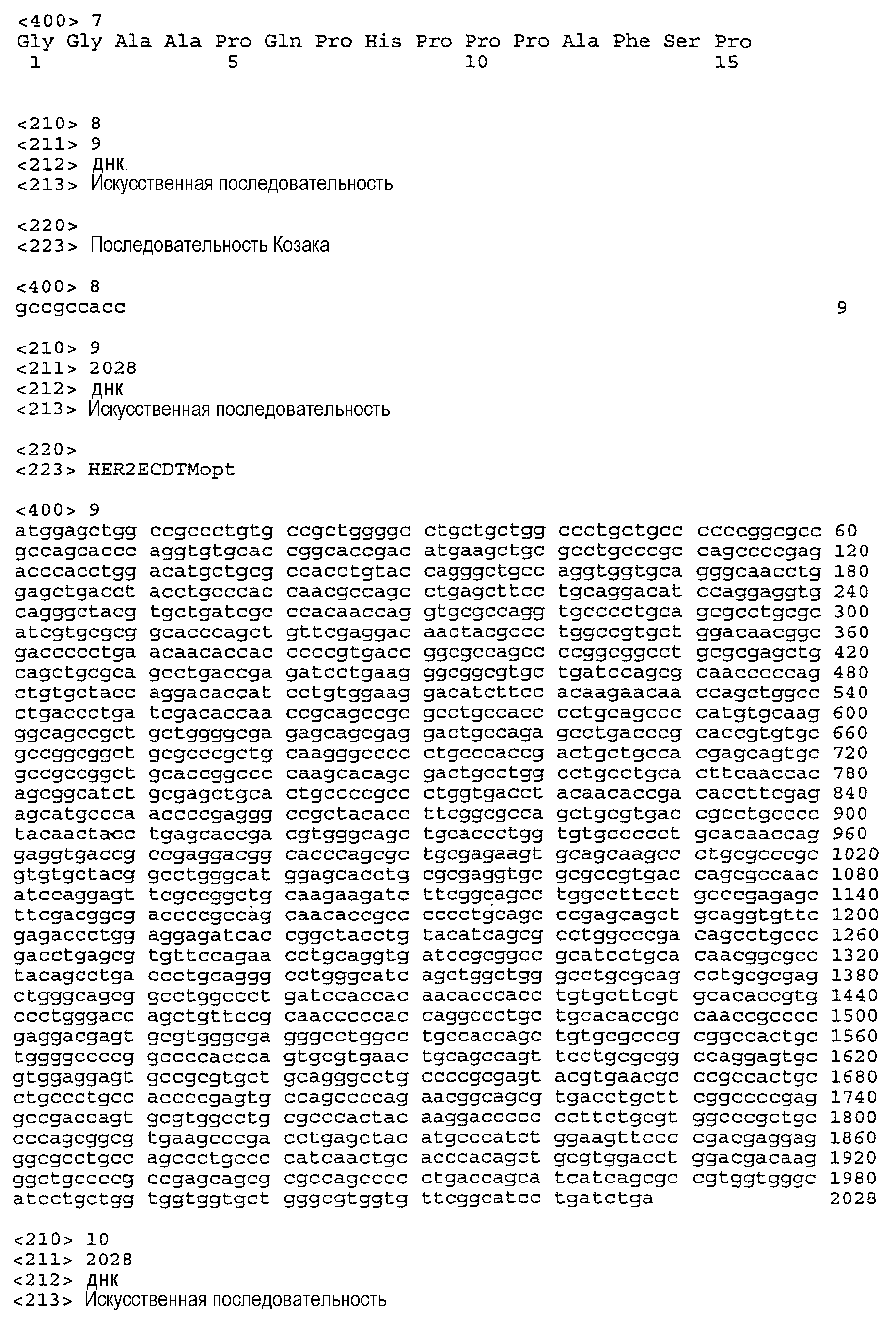 <400> 7
Gly Gly Ala Ala Pro Gln Pro His Pro Pro Pro Ala Phe Ser Pro
1 5 10 15

<210> 8
<211> 9
<212> ДНК
<213> Искусственная последовательность

<220>
<223> Последовательность Козака

<400> 8
gccgccacc 9

<210> 9
<211> 2028
<212> ДНК
<213> Искусственная последовательность

<220>
<223> HER2ECDTMopt

<400> 9
atggagctgg ccgccctgtg ccgctggggc ctgctgctgg ccctgctgcc ccccggcgcc 60
gccagcaccc aggtgtgcac cggcaccgac atgaagctgc gcctgcccgc cagccccgag 120
acccacctgg acatgctgcg ccacctgtac cagggctgcc aggtggtgca gggcaacctg 180
gagctgacct acctgcccac caacgccagc ctgagcttcc tgcaggacat ccaggaggtg 240
cagggctacg tgctgatcgc ccacaaccag gtgcgccagg tgcccctgca gcgcctgcgc 300
atcgtgcgcg gcacccagct gttcgaggac aactacgccc tggccgtgct ggacaacggc 360
gacccccctga acaacaccac ccccgtgacc ggcgccagcc ccggcggcct gcgcgagctg 420
cagctgcgca gcctgaccga gatcctgaag ggcggcgtgc tgatccagcg caacccccag 480
ctgtgctacc aggacaccat cctgtggaag gacatcttcc acaagaacaa ccagctggcc 540
ctgaccctga tcgacaccaa ccgcagccgc gcctgccacc cctgcagccc catgtgcaag 600
ggcagccgct gctggggcga gagcagcgag gactgccaga gcctgacccg caccgtgtgc 660
gccggcggct gcgcccgctg caagggcccc ctgcccaccg actgctgcca cgagcagtgc 720
gccgccggct gcaccggccc caagcacagc gactgcctgg cctgcctgca cttcaaccac 780
agcggcatct gcgagctgca ctgccccgcc ctggtgacct acaacaccga caccttcgag 840
agcatgccca accccgaggg ccgctacacc ttcggcgcca gctgcgtgac cgcctgcccc 900
tacaactacc tgagcaccga cgtgggcagc tgcaccctgg tgtgccccct gcacaaccag 960
gaggtgaccg ccgaggacgg cacccagcgc tgcgagaagt gcagcaagcc ctgcgcccgc 1020
gtgtgctacg gcctgggcat ggagcacctg cgcgaggtgc gcgccgtgac cagcgccaac 1080
atccaggagt tcgccggctg caagaagatc ttcggcagcc tggccttcct gcccgagagc 1140
ttcgacggcg accccgccag caacaccgcc cccctgcagc ccgagcagct gcaggtgttc 1200
gagaccctgg aggagatcac cggctacctg tacatcagcg cctggcccga cagcctgccc 1260
gacctgagcg tgttccagaa cctgcaggtg atccgcggcc gcatcctgca caacggcgcc 1320
tacagcctga ccctgcaggg cctgggcatc agctggctgg gcctgcgcag cctgcgcgag 1380
ctgggcagcg gcctggccct gatccaccac aacacccacc tgtgcttcgt gcacaccgtg 1440
ccctgggacc agctgttccg caacccccac caggccctgc tgcacaccgc caaccgcccc 1500
gaggacgagt gcgtgggcga gggcctggcc tgccaccagc tgtgcgcccg cggccactgc 1560
tggggccccg gccccaccca gtgcgtgaac tgcagccagt tcctgcgcgg ccaggagtgc 1620
gtggaggagt gccgcgtgct gcagggcctg ccccgcgagt acgtgaacgc ccgccactgc 1680
ctgccctgcc accccgagtg ccagccccag aacggcagcg tgacctgctt cggccccgag 1740
gccgaccagt gcgtggcctg cgcccactac aaggaccccc ccttctgcgt ggcccgctgc 1800
cccagcggcg tgaagcccga cctgagctac atgcccatct ggaagttccc cgacgaggag 1860
ggcgcctgcc agccctgccc catcaactgc acccacagct gcgtggacct ggacgacaag 1920
ggctgccccg ccgagcagcg cgccagcccc ctgaccagca tcatcagcgc cgtggtgggc 1980
atcctgctgg tggtggtgct gggcgtggtg ttcggcatcc tgatctga 2028

<210> 10
<211> 2028
<212> ДНК
<213> Искусственная последовательность